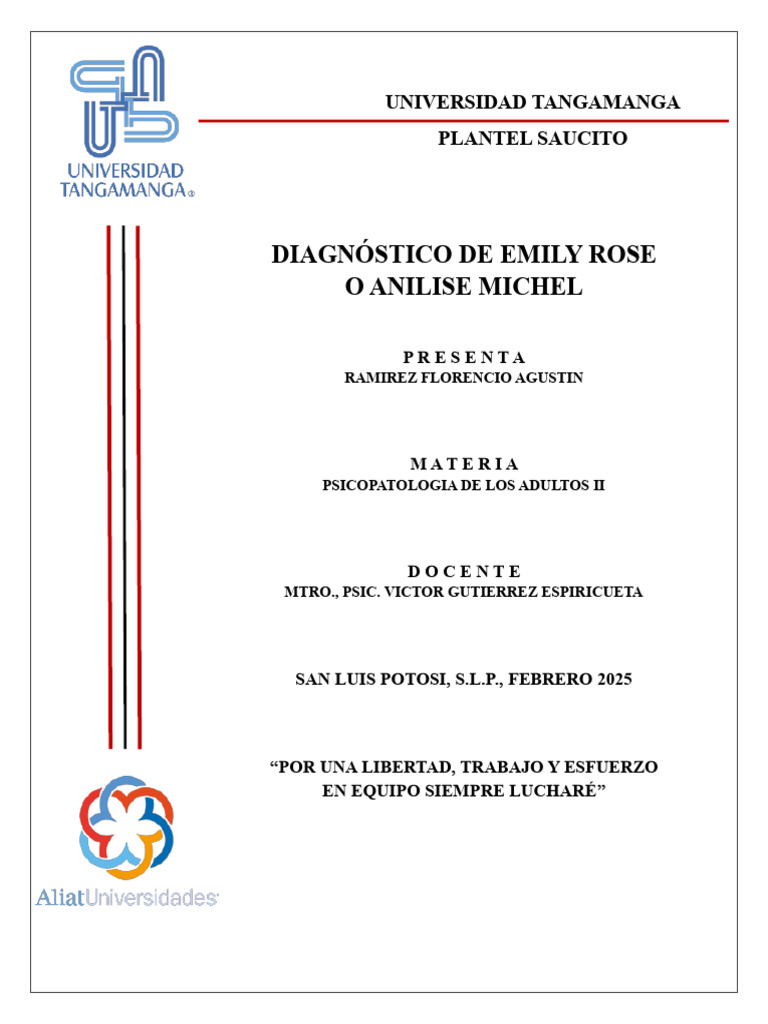 UNIVERSIDAD TANGAMANGA®

UNIVERSIDAD TANGAMANGA

PLANTEL SAUCITO

DIAGNÓSTICO DE EMILY ROSE O ANILISE MICHEL

P R E S E N T A
RAMIREZ FLORENCIO AGUSTIN

M A T E R I A
PSICOPATOLOGIA DE LOS ADULTOS II

D O C E N T E
MTRO., PSIC. VICTOR GUTIERREZ ESPIRICUETA

SAN LUIS POTOSI, S.L.P., FEBRERO 2025

“POR UNA LIBERTAD, TRABAJO Y ESFUERZO EN EQUIPO SIEMPRE LUCHARÉ”

AliatUniversidades